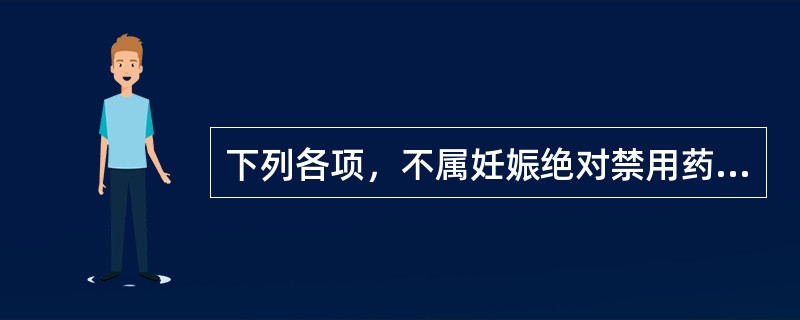 下列各项，不属妊娠绝对禁用药...